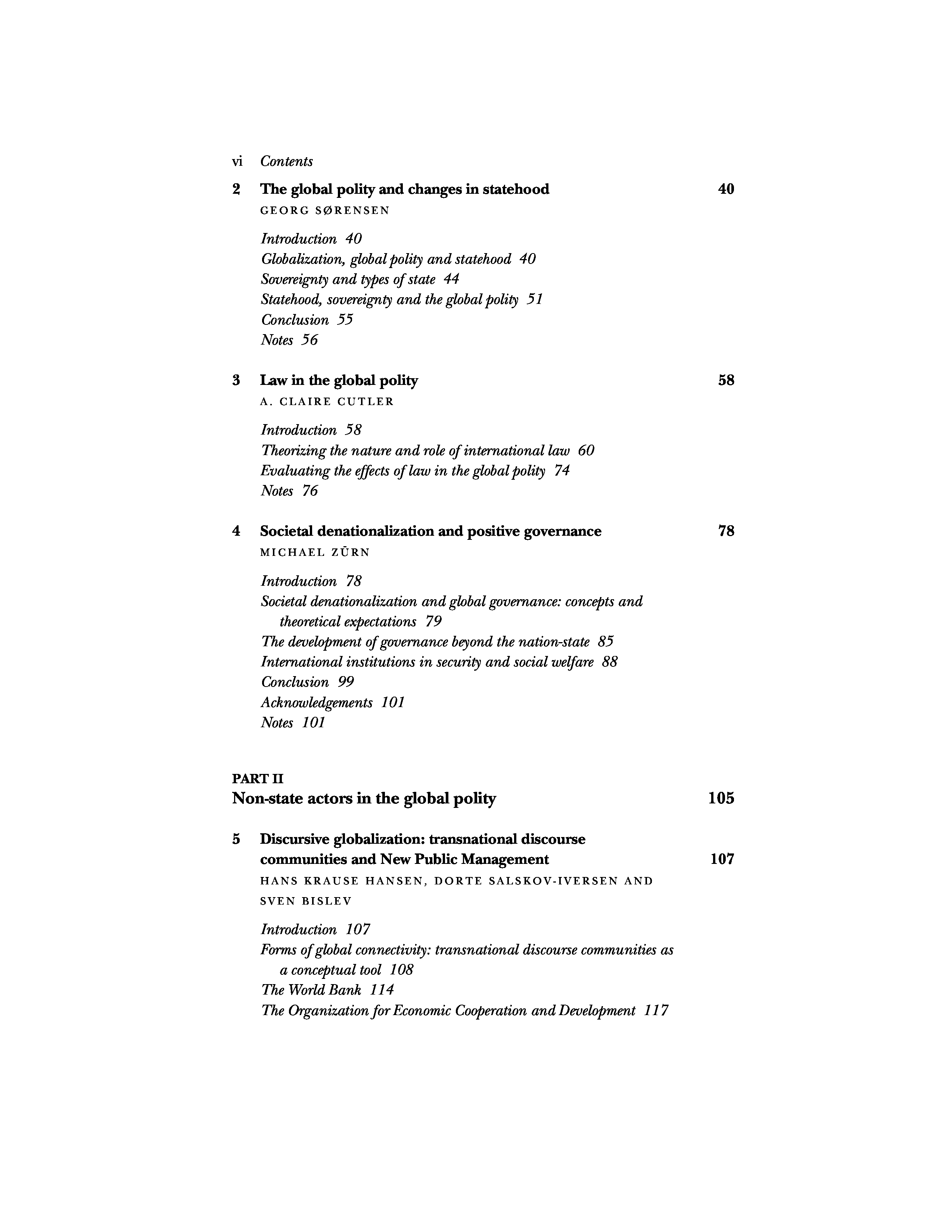 vi Contents

2 The global polity and changes in statehood 40
GEORG SØRENSEN

Introduction 40
Globalization, global polity and statehood 40
Sovereignty and types of state 44
Statehood, sovereignty and the global polity 51
Conclusion 55
Notes 56

3 Law in the global polity 58
A. CLAIRE CUTLER

Introduction 58
Theorizing the nature and role of international law 60
Evaluating the effects of law in the global polity 74
Notes 76

4 Societal denationalization and positive governance 78
MICHAEL ZÜRN

Introduction 78
Societal denationalization and global governance: concepts and theoretical expectations 79
The development of governance beyond the nation-state 85
International institutions in security and social welfare 88
Conclusion 99
Acknowledgements 101
Notes 101

PART II
Non-state actors in the global polity 105

5 Discursive globalization: transnational discourse communities and New Public Management 107
HANS KRAUSE HANSEN, DORTE SALSKOV-IVERSEN AND SVEN BISLEV

Introduction 107
Forms of global connectivity: transnational discourse communities as a conceptual tool 108
The World Bank 114
The Organization for Economic Cooperation and Development 117